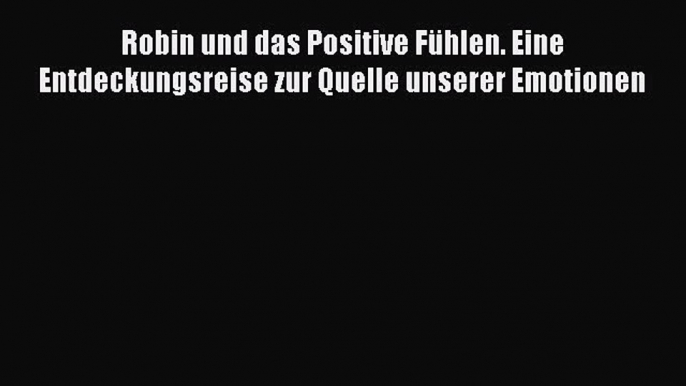 Robin und das Positive Fühlen. Eine Entdeckungsreise zur Quelle unserer Emotionen